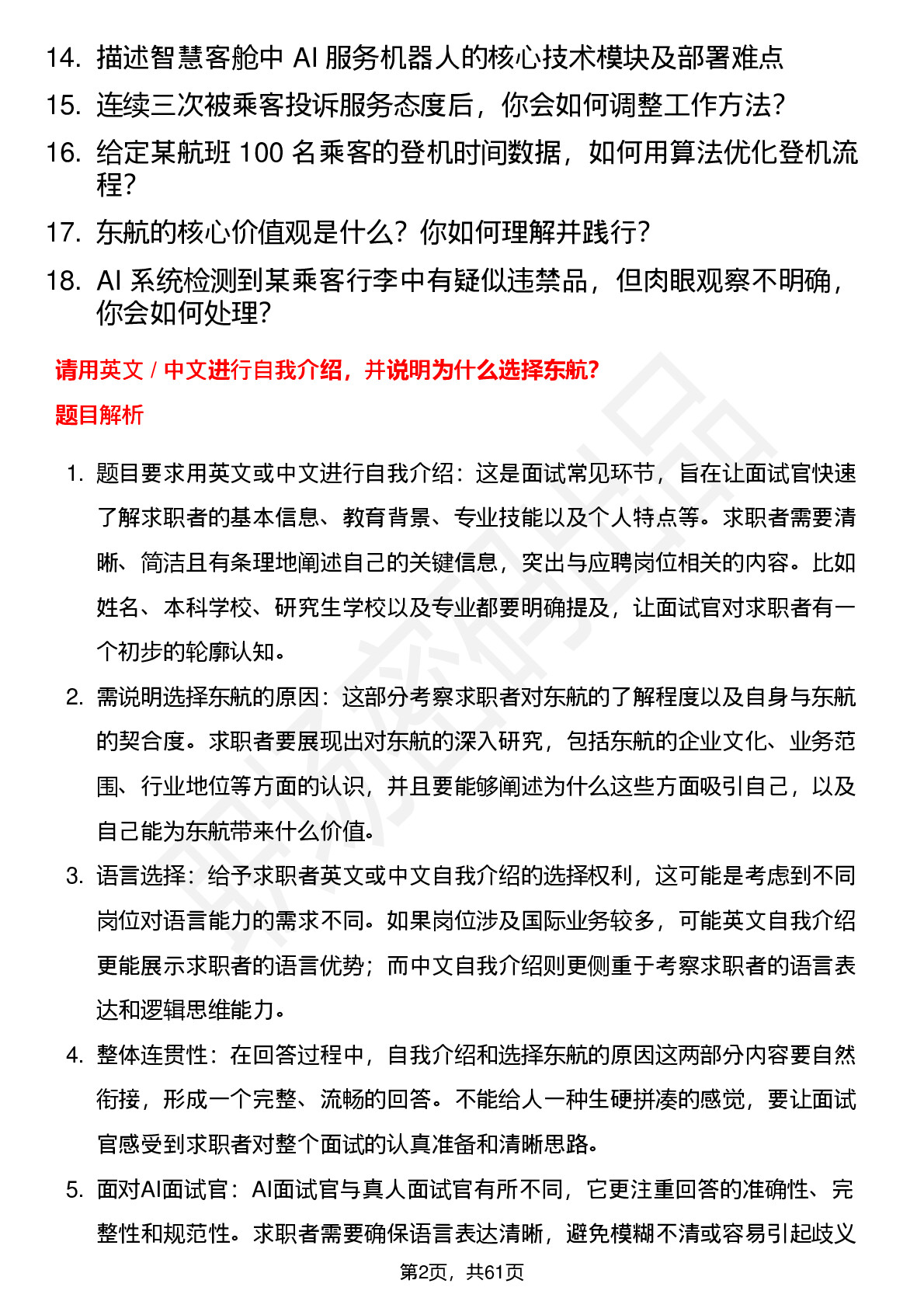 14. 描述智慧客舱中 AI 服务机器人的核心技术模块及部署难点

15. 连续三次被乘客投诉服务态度后，你会如何调整工作方法？

16. 给定某航班 100 名乘客的登机时间数据，如何用算法优化登机流程？

17. 东航的核心价值观是什么？你如何理解并践行？

18. AI 系统检测到某乘客行李中有疑似违禁品，但肉眼观察不明确，你会如何处理？

请用英文 / 中文进行自我介绍，并说明为什么选择东航？

题目解析

1. 题目要求用英文或中文进行自我介绍：这是面试常见环节，旨在让面试官快速了解求职者的基本信息、教育背景、专业技能以及个人特点等。求职者需要清晰、简洁且有条理地阐述自己的关键信息，突出与应聘岗位相关的内容。比如姓名、本科学校、研究生学校以及专业都要明确提及，让面试官对求职者有一个初步的轮廓认知。

2. 需说明选择东航的原因：这部分考察求职者对东航的了解程度以及自身与东航的契合度。求职者要展现出对东航的深入研究，包括东航的企业文化、业务范围、行业地位等方面的认识，并且要能够阐述为什么这些方面吸引自己，以及自己能为东航带来什么价值。

3. 语言选择：给予求职者英文或中文自我介绍的选择权利，这可能是考虑到不同岗位对语言能力的需求不同。如果岗位涉及国际业务较多，可能英文自我介绍更能展示求职者的语言优势；而中文自我介绍则更侧重于考察求职者的语言表达和逻辑思维能力。

4. 整体连贯性：在回答过程中，自我介绍和选择东航的原因这两部分内容要自然衔接，形成一个完整、流畅的回答。不能给人一种生硬拼凑的感觉，要让面试官感受到求职者对整个面试的认真准备和清晰思路。

5. 面对AI面试官：AI面试官与真人面试官有所不同，它更注重回答的准确性、完整性和规范性。求职者需要确保语言表达清晰，避免模糊不清或容易引起歧义

第2页，共61页